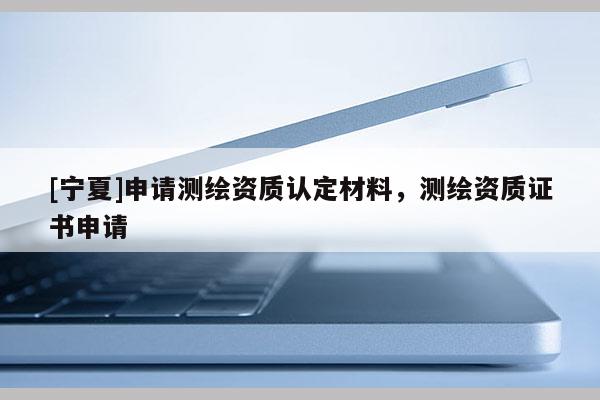 [宁夏]申请测绘资质认定材料，测绘资质证书申请